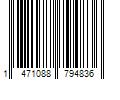 1 471088 794836